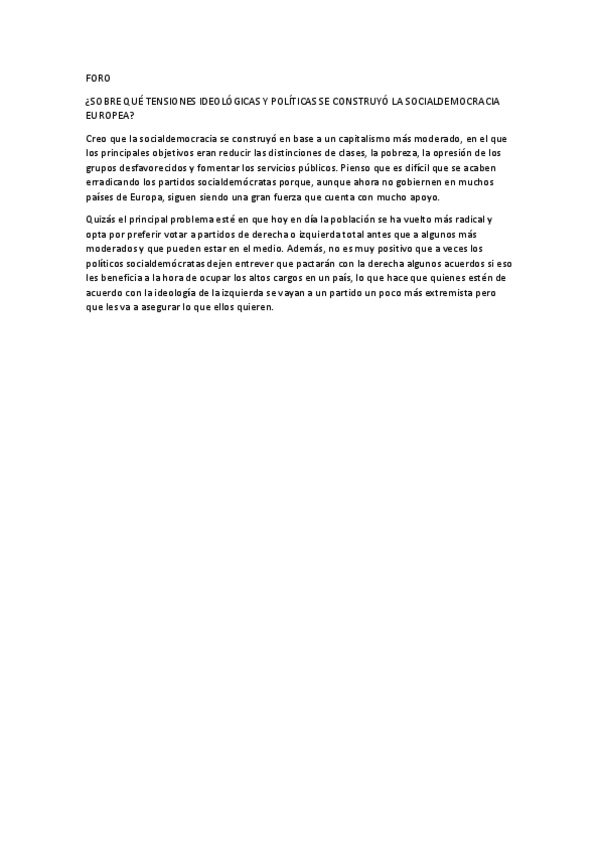 FORO

¿SOBRE QUÉ TENSIONES IDEOLÓGICAS Y POLÍTICAS SE CONSTRUYÓ LA SOCIALDEMOCRACIA EUROPEA?

Creo que la socialdemocracia se construyó en base a un capitalismo más moderado, en el que los principales objetivos eran reducir las distinciones de clases, la pobreza, la opresión de los grupos desfavorecidos y fomentar los servicios públicos. Pienso que es difícil que se acaben erradicando los partidos socialdemócratas porque, aunque ahora no gobiernen en muchos países de Europa, siguen siendo una gran fuerza que cuenta con mucho apoyo.

Quizás el principal problema esté en que hoy en día la población se ha vuelto más radical y opta por preferir votar a partidos de derecha o izquierda total antes que a algunos más moderados y que pueden estar en el medio. Además, no es muy positivo que a veces los políticos socialdemócratas dejen entrever que pactarán con la derecha algunos acuerdos si eso les beneficia a la hora de ocupar los altos cargos en un país, lo que hace que quienes estén de acuerdo con la ideología de la izquierda se vayan a un partido un poco más extremista pero que les va a asegurar lo que ellos quieren.